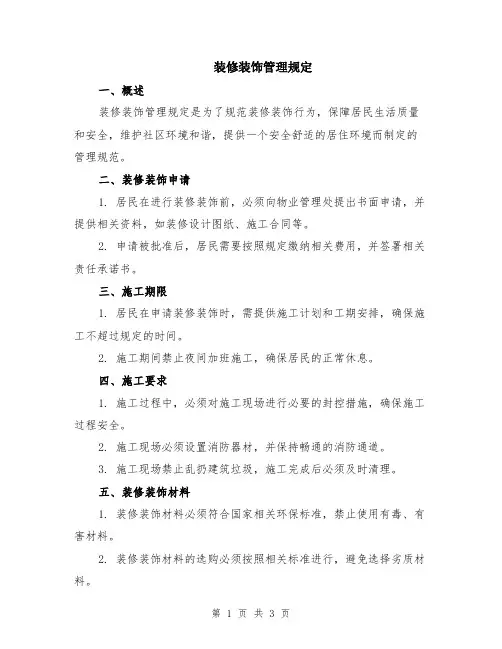 装修装饰管理规定

一、概述

装修装饰管理规定是为了规范装修装饰行为，保障居民生活质量和安全，维护社区环境和谐，提供一个安全舒适的居住环境而制定的管理规范。

二、装修装饰申请

1. 居民在进行装修装饰前，必须向物业管理处提出书面申请，并提供相关资料，如装修设计图纸、施工合同等。

2. 申请被批准后，居民需要按照规定缴纳相关费用，并签署相关责任承诺书。

三、施工期限

1. 居民在申请装修装饰时，需提供施工计划和工期安排，确保施工不超过规定的时间。

2. 施工期间禁止夜间加班施工，确保居民的正常休息。

四、施工要求

1. 施工过程中，必须对施工现场进行必要的封控措施，确保施工过程安全。

2. 施工现场必须设置消防器材，并保持畅通的消防通道。

3. 施工现场禁止乱扔建筑垃圾，施工完成后必须及时清理。

五、装修装饰材料

1. 装修装饰材料必须符合国家相关环保标准，禁止使用有毒、有害材料。

2. 装修装饰材料的选购必须按照相关标准进行，避免选择劣质材料。

第 1 页 共 3 页